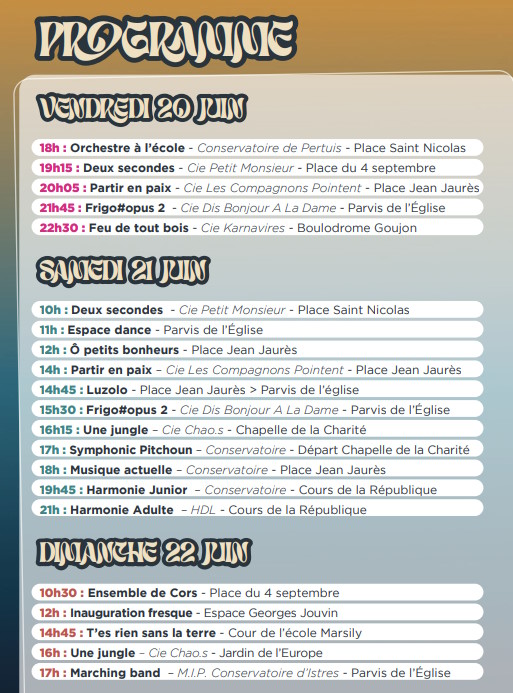 PROGRAMME

VENDREDI 20 JUIN

18h : Orchestre à l'école - Conservatoire de Pertuis - Place Saint Nicolas
19h15 : Deux secondes - Cie Petit Monsieur - Place du 4 septembre
20h05 : Partir en paix - Cie Les Compagnons Pointent - Place Jean Jaurès
21h45 : Frigo#opus 2 - Cie Dis Bonjour A La Dame - Parvis de l'Église
22h30 : Feu de tout bois - Cie Karnavires - Boulodrome Goujon

SAMEDI 21 JUIN

10h : Deux secondes - Cie Petit Monsieur - Place Saint Nicolas
11h : Espace dance - Parvis de l'Église
12h : Ô petits bonheurs - Place Jean Jaurès
14h : Partir en paix – Cie Les Compagnons Pointent - Place Jean Jaurès
14h45 : Luzolo - Place Jean Jaurès > Parvis de l'église
15h30 : Frigo#opus 2 - Cie Dis Bonjour A La Dame - Parvis de l'Église
16h15 : Une jungle – Cie Chao.s - Chapelle de la Charité
17h : Symphonic Pitchoun – Conservatoire - Départ Chapelle de la Charité
18h : Musique actuelle – Conservatoire - Place Jean Jaurès
19h45 : Harmonie Junior – Conservatoire - Cours de la République
21h : Harmonie Adulte – HDL - Cours de la République

DIMANCHE 22 JUIN

10h30 : Ensemble de Cors - Place du 4 septembre
12h : Inauguration fresque - Espace Georges Jouvin
14h45 : T'es rien sans la terre - Cour de l'école Marsily
16h : Une jungle – Cie Chao.s - Jardin de l'Europe
17h : Marching band – M.I.P. Conservatoire d'Istres - Parvis de l'Église